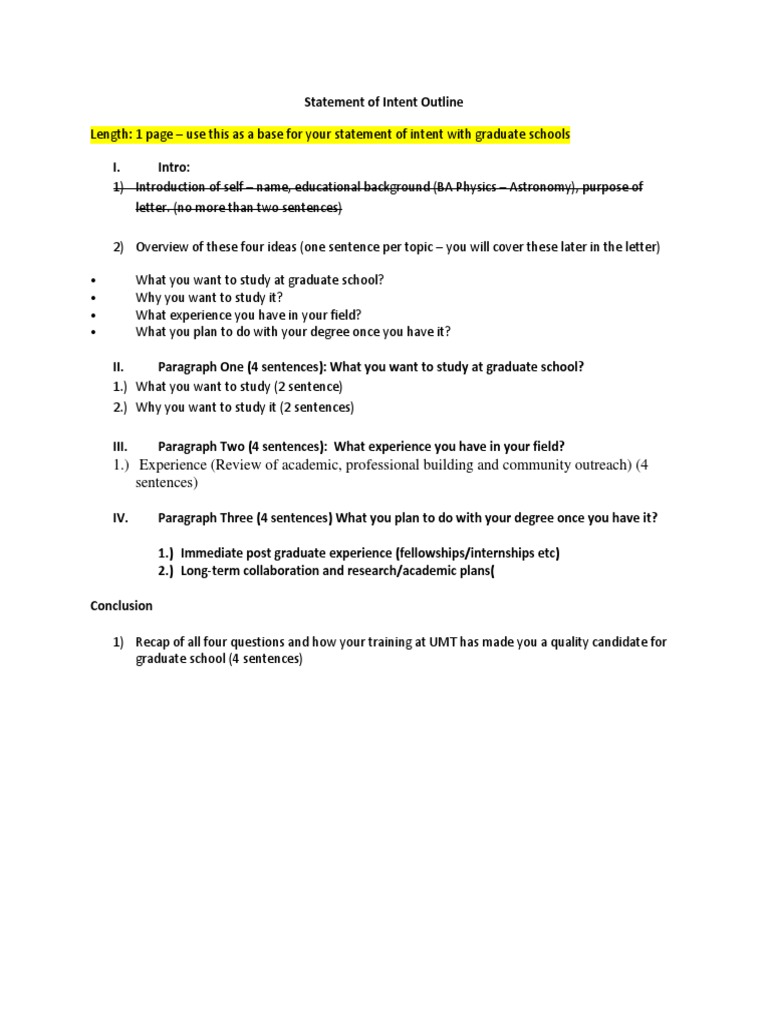 Statement of Intent Outline

Length: 1 page – use this as a base for your statement of intent with graduate schools

I. Intro:

1) Introduction of self – name, educational background (BA Physics – Astronomy), purpose of letter. (no more than two sentences)

2) Overview of these four ideas (one sentence per topic – you will cover these later in the letter)

• What you want to study at graduate school?
• Why you want to study it?
• What experience you have in your field?
• What you plan to do with your degree once you have it?

II. Paragraph One (4 sentences): What you want to study at graduate school?

1.) What you want to study (2 sentence)
2.) Why you want to study it (2 sentences)

III. Paragraph Two (4 sentences): What experience you have in your field?

1.) Experience (Review of academic, professional building and community outreach) (4 sentences)

IV. Paragraph Three (4 sentences) What you plan to do with your degree once you have it?

1.) Immediate post graduate experience (fellowships/internships etc)
2.) Long-term collaboration and research/academic plans(

Conclusion

1) Recap of all four questions and how your training at UMT has made you a quality candidate for graduate school (4 sentences)